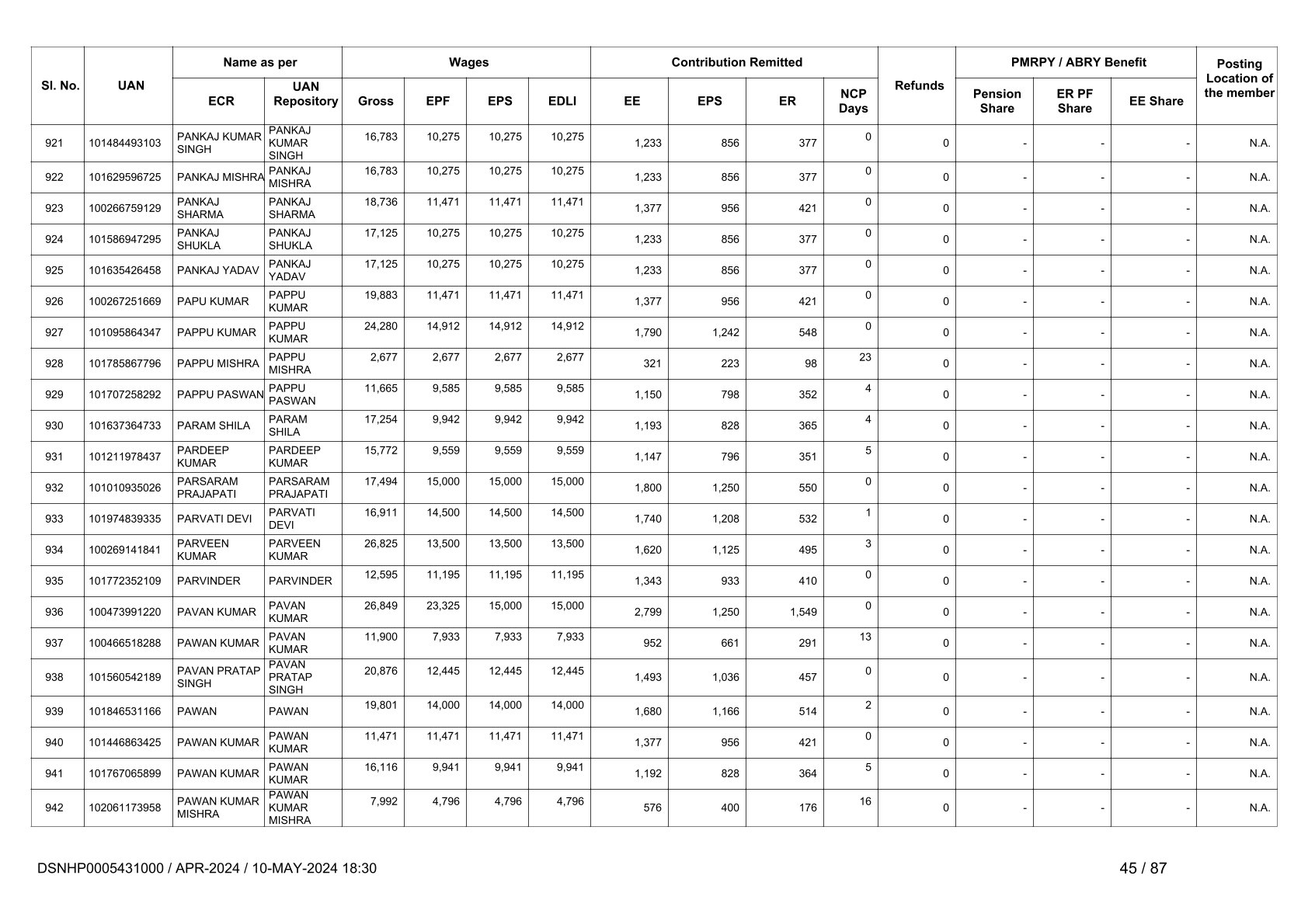 | Sl. No. | UAN | Name as per ECR | Name as per UAN Repository | Wages Gross | Wages EPF | Wages EPS | Wages EDLI | Contribution Remitted EE | Contribution Remitted EPS | Contribution Remitted ER | NCP Days | Refunds | PMRPY / ABRY Benefit Pension Share | PMRPY / ABRY Benefit ER PF Share | PMRPY / ABRY Benefit EE Share | Posting Location of the member |
|---|---|---|---|---|---|---|---|---|---|---|---|---|---|---|---|---|
| 921 | 101484493103 | PANKAJ KUMAR SINGH | PANKAJ KUMAR SINGH | 16,783 | 10,275 | 10,275 | 10,275 | 1,233 | 856 | 377 | 0 | 0 | - | - | - | N.A. |
| 922 | 101629596725 | PANKAJ MISHRA | PANKAJ MISHRA | 16,783 | 10,275 | 10,275 | 10,275 | 1,233 | 856 | 377 | 0 | 0 | - | - | - | N.A. |
| 923 | 100266759129 | PANKAJ SHARMA | PANKAJ SHARMA | 18,736 | 11,471 | 11,471 | 11,471 | 1,377 | 956 | 421 | 0 | 0 | - | - | - | N.A. |
| 924 | 101586947295 | PANKAJ SHUKLA | PANKAJ SHUKLA | 17,125 | 10,275 | 10,275 | 10,275 | 1,233 | 856 | 377 | 0 | 0 | - | - | - | N.A. |
| 925 | 101635426458 | PANKAJ YADAV | PANKAJ YADAV | 17,125 | 10,275 | 10,275 | 10,275 | 1,233 | 856 | 377 | 0 | 0 | - | - | - | N.A. |
| 926 | 100267251669 | PAPU KUMAR | PAPPU KUMAR | 19,883 | 11,471 | 11,471 | 11,471 | 1,377 | 956 | 421 | 0 | 0 | - | - | - | N.A. |
| 927 | 101095864347 | PAPPU KUMAR | PAPPU KUMAR | 24,280 | 14,912 | 14,912 | 14,912 | 1,790 | 1,242 | 548 | 0 | 0 | - | - | - | N.A. |
| 928 | 101785867796 | PAPPU MISHRA | PAPPU MISHRA | 2,677 | 2,677 | 2,677 | 2,677 | 321 | 223 | 98 | 23 | 0 | - | - | - | N.A. |
| 929 | 101707258292 | PAPPU PASWAN | PAPPU PASWAN | 11,665 | 9,585 | 9,585 | 9,585 | 1,150 | 798 | 352 | 4 | 0 | - | - | - | N.A. |
| 930 | 101637364733 | PARAM SHILA | PARAM SHILA | 17,254 | 9,942 | 9,942 | 9,942 | 1,193 | 828 | 365 | 4 | 0 | - | - | - | N.A. |
| 931 | 101211978437 | PARDEEP KUMAR | PARDEEP KUMAR | 15,772 | 9,559 | 9,559 | 9,559 | 1,147 | 796 | 351 | 5 | 0 | - | - | - | N.A. |
| 932 | 101010935026 | PARSARAM PRAJAPATI | PARSARAM PRAJAPATI | 17,494 | 15,000 | 15,000 | 15,000 | 1,800 | 1,250 | 550 | 0 | 0 | - | - | - | N.A. |
| 933 | 101974839335 | PARVATI DEVI | PARVATI DEVI | 16,911 | 14,500 | 14,500 | 14,500 | 1,740 | 1,208 | 532 | 1 | 0 | - | - | - | N.A. |
| 934 | 100269141841 | PARVEEN KUMAR | PARVEEN KUMAR | 26,825 | 13,500 | 13,500 | 13,500 | 1,620 | 1,125 | 495 | 3 | 0 | - | - | - | N.A. |
| 935 | 101772352109 | PARVINDER | PARVINDER | 12,595 | 11,195 | 11,195 | 11,195 | 1,343 | 933 | 410 | 0 | 0 | - | - | - | N.A. |
| 936 | 100473991220 | PAVAN KUMAR | PAVAN KUMAR | 26,849 | 23,325 | 15,000 | 15,000 | 2,799 | 1,250 | 1,549 | 0 | 0 | - | - | - | N.A. |
| 937 | 100466518288 | PAWAN KUMAR | PAVAN KUMAR | 11,900 | 7,933 | 7,933 | 7,933 | 952 | 661 | 291 | 13 | 0 | - | - | - | N.A. |
| 938 | 101560542189 | PAVAN PRATAP SINGH | PAVAN PRATAP SINGH | 20,876 | 12,445 | 12,445 | 12,445 | 1,493 | 1,036 | 457 | 0 | 0 | - | - | - | N.A. |
| 939 | 101846531166 | PAWAN | PAWAN | 19,801 | 14,000 | 14,000 | 14,000 | 1,680 | 1,166 | 514 | 2 | 0 | - | - | - | N.A. |
| 940 | 101446863425 | PAWAN KUMAR | PAWAN KUMAR | 11,471 | 11,471 | 11,471 | 11,471 | 1,377 | 956 | 421 | 0 | 0 | - | - | - | N.A. |
| 941 | 101767065899 | PAWAN KUMAR | PAWAN KUMAR | 16,116 | 9,941 | 9,941 | 9,941 | 1,192 | 828 | 364 | 5 | 0 | - | - | - | N.A. |
| 942 | 102061173958 | PAWAN KUMAR MISHRA | PAWAN KUMAR MISHRA | 7,992 | 4,796 | 4,796 | 4,796 | 576 | 400 | 176 | 16 | 0 | - | - | - | N.A. |

DSNHP0005431000 / APR-2024 / 10-MAY-2024 18:30

45 / 87